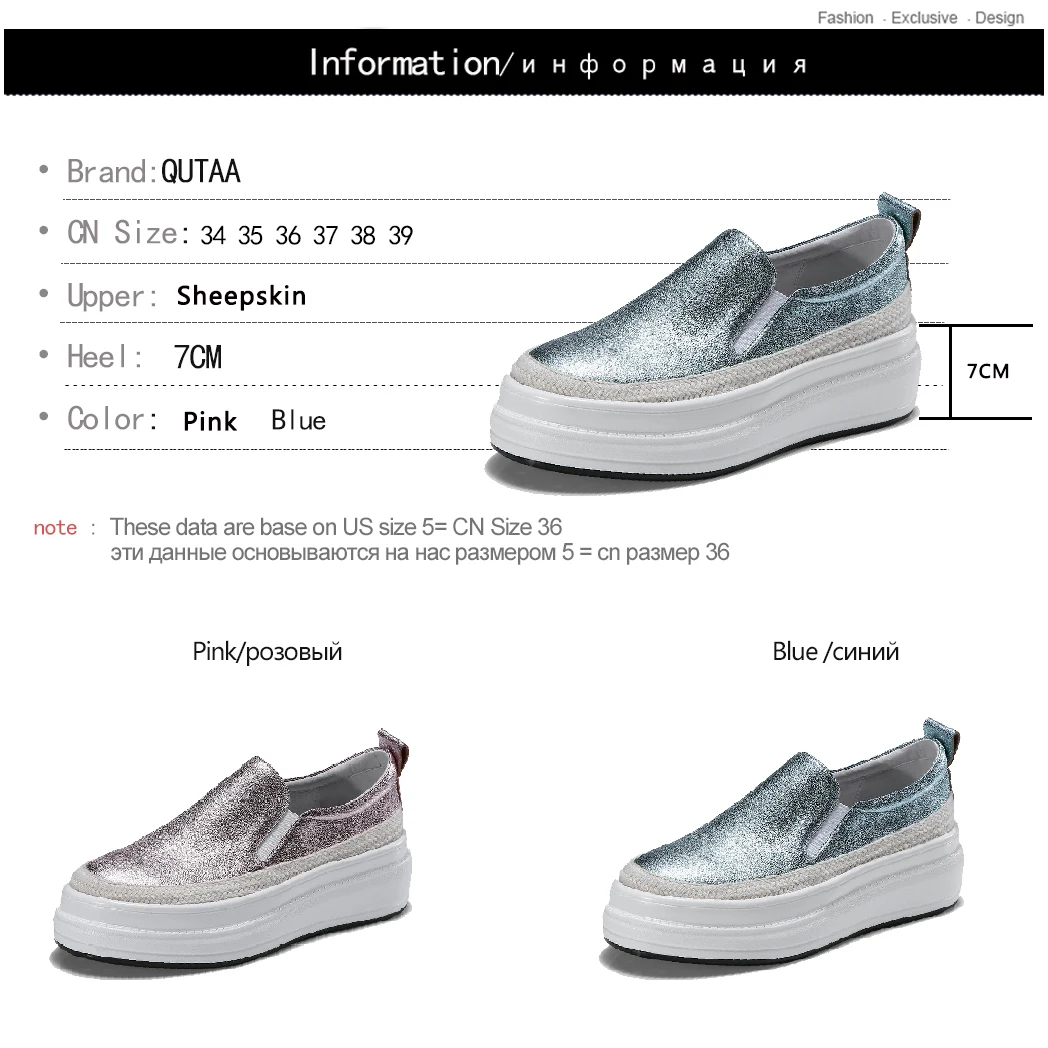 Fashion · Exclusive · Design

Information/информация

• Brand:QUTAA
• CN Size: 34 35 36 37 38 39
• Upper: Sheepskin
• Heel: 7CM
• Color: Pink Blue

7CM

note : These data are base on US size 5= CN Size 36
эти данные основываются на нас размером 5 = cn размер 36

Pink/розовый

Blue /синий